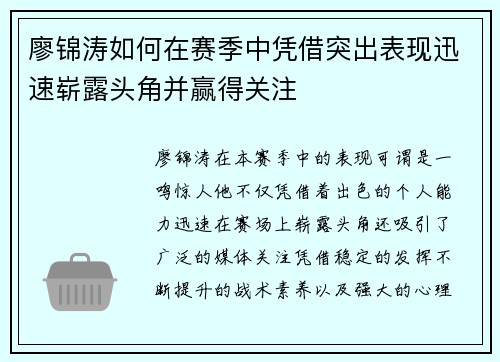 廖锦涛如何在赛季中凭借突出表现迅速崭露头角并赢得关注

廖锦涛在本赛季中的表现可谓是一鸣惊人他不仅凭借着出色的个人能力迅速在赛场上崭露头角还吸引了广泛的媒体关注凭借稳定的发挥不断提升的战术素养以及强大的心理